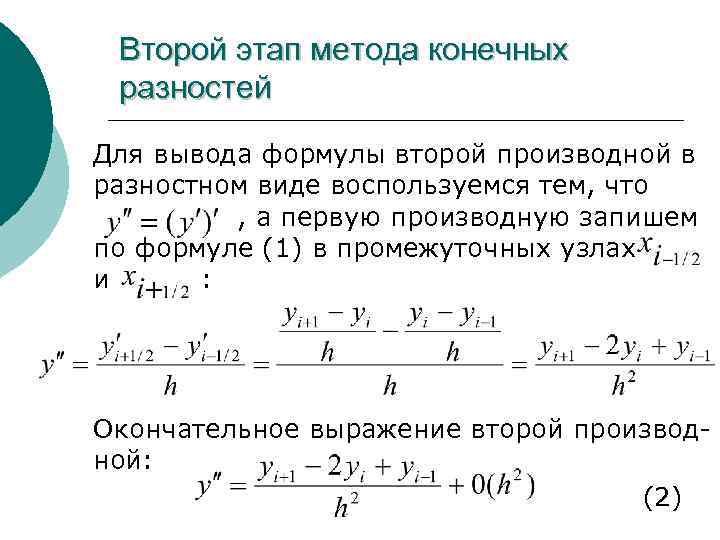 Второй этап метода конечных разностей

Для вывода формулы второй производной в разностном виде воспользуемся тем, что $y'' = (y')'$ , а первую производную запишем по формуле (1) в промежуточных узлах $x_{i-1/2}$ и $x_{i+1/2}$ :

$y'' = \frac{y'_{i+1/2} - y'_{i-1/2}}{h} = \frac{\frac{y_{i+1} - y_i}{h} - \frac{y_i - y_{i-1}}{h}}{h} = \frac{y_{i+1} - 2y_i + y_{i-1}}{h^2}$

Окончательное выражение второй производной: $y'' = \frac{y_{i-1} - 2y_i + y_{i-1}}{h^2} + 0(h^2)$ (2)